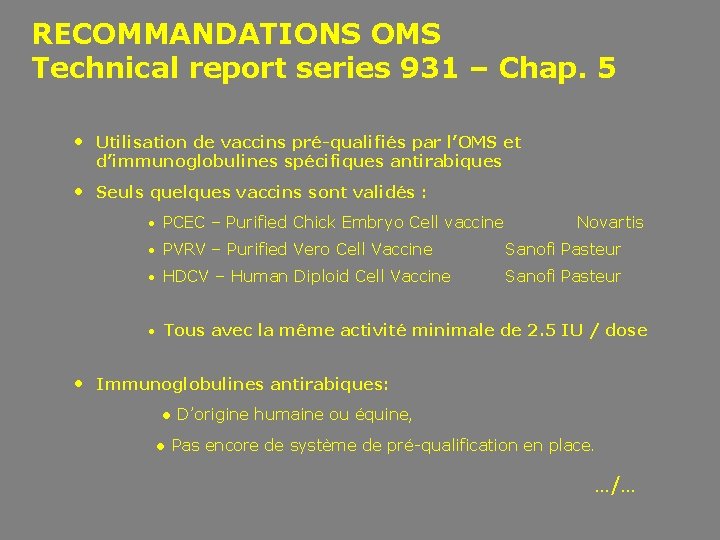 RECOMMANDATIONS OMS
Technical report series 931 – Chap. 5

• Utilisation de vaccins pré-qualifiés par l'OMS et d'immunoglobulines spécifiques antirabiques

• Seuls quelques vaccins sont validés :

• PCEC – Purified Chick Embryo Cell vaccine Novartis

• PVRV – Purified Vero Cell Vaccine Sanofi Pasteur

• HDCV – Human Diploid Cell Vaccine Sanofi Pasteur

• Tous avec la même activité minimale de 2.5 IU / dose

• Immunoglobulines antirabiques:

• D'origine humaine ou équine,

• Pas encore de système de pré-qualification en place.

.../...